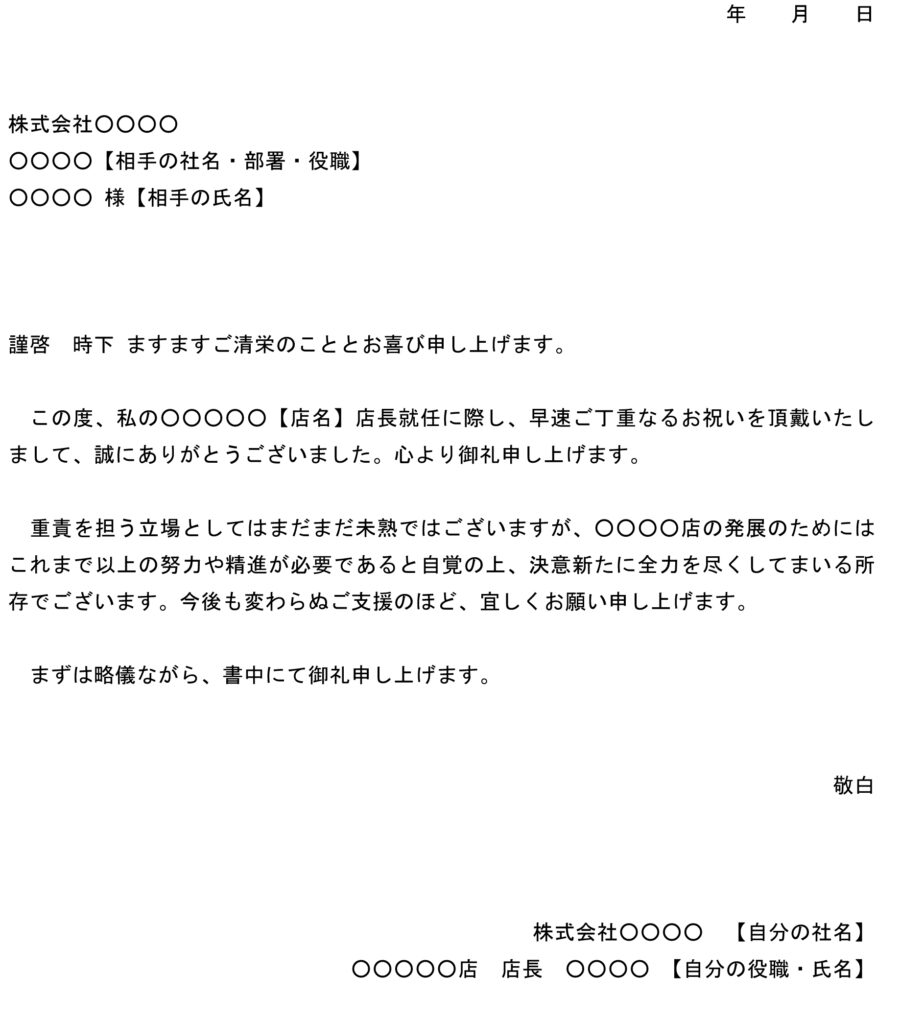 年　月　日

株式会社〇〇〇〇
〇〇〇〇【相手の社名・部署・役職】
〇〇〇〇 様【相手の氏名】

謹啓　時下 ますますご清栄のこととお喜び申し上げます。

この度、私の〇〇〇〇〇【店名】店長就任に際し、早速ご丁重なるお祝いを頂戴いたしまして、誠にありがとうございました。心より御礼申し上げます。

重責を担う立場としてはまだまだ未熟ではございますが、〇〇〇〇店の発展のためにはこれまで以上の努力や精進が必要であると自覚の上、決意新たに全力を尽くしてまいる所存でございます。今後も変わらぬご支援のほど、宜しくお願い申し上げます。

まずは略儀ながら、書中にて御礼申し上げます。

敬白

株式会社〇〇〇〇　【自分の社名】
〇〇〇〇〇店　店長　〇〇〇〇　【自分の役職・氏名】